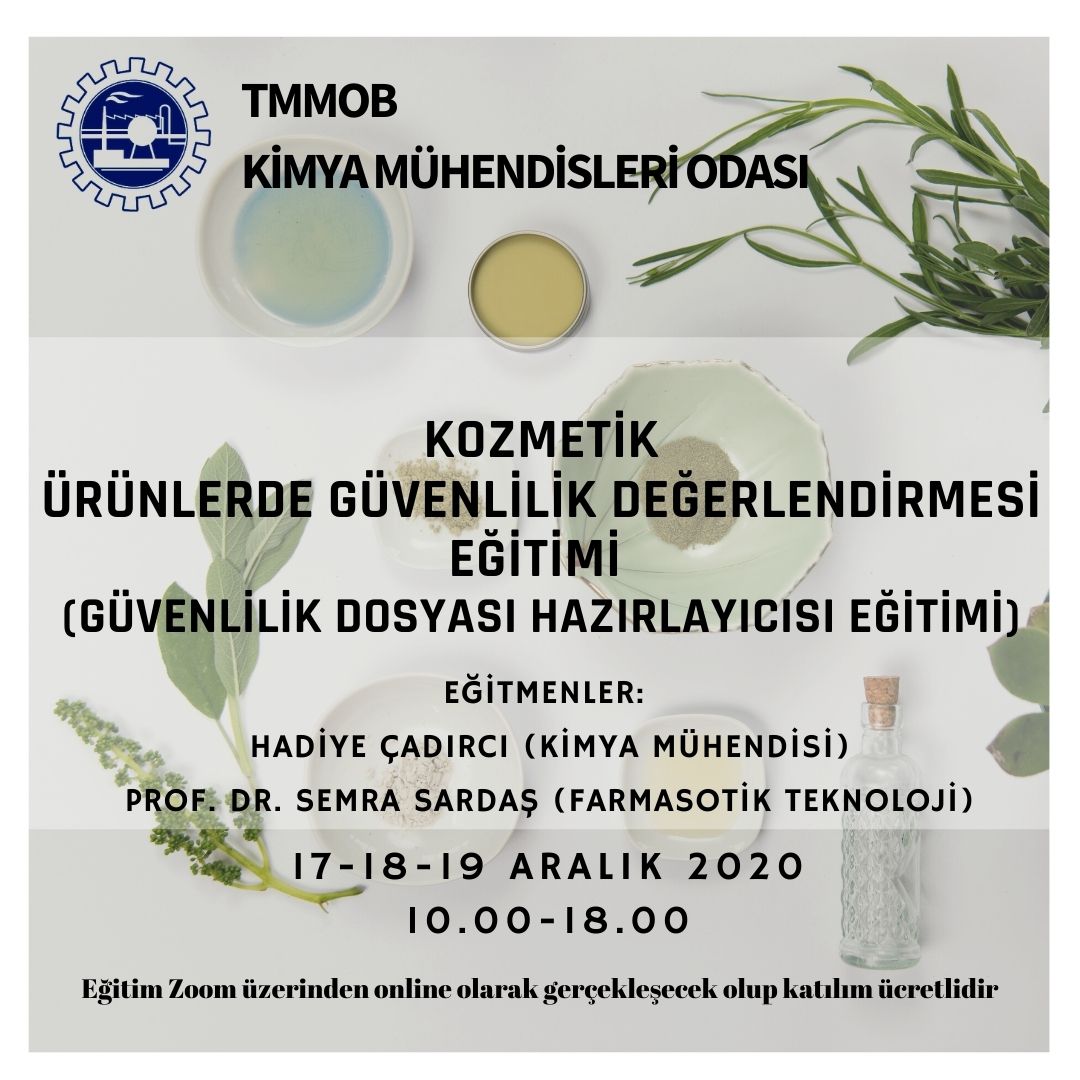 TMMOB
KİMYA MÜHENDİSLERİ ODASI

KOZMETİK
ÜRÜNLERDE GÜVENLİLİK DEĞERLENDİRMESİ
EĞİTİMİ
(GÜVENLİLİK DOSYASI HAZIRLAYICISI EĞİTİMİ)

EĞİTMENLER:
HADİYE ÇADIRCI (KİMYA MÜHENDİSİ)
PROF. DR. SEMRA SARDAŞ (FARMASOTİK TEKNOLOJİ)

17-18-19 ARALIK 2020
10.00-18.00

Eğitim Zoom üzerinden online olarak gerçekleşecek olup katılım ücretlidir